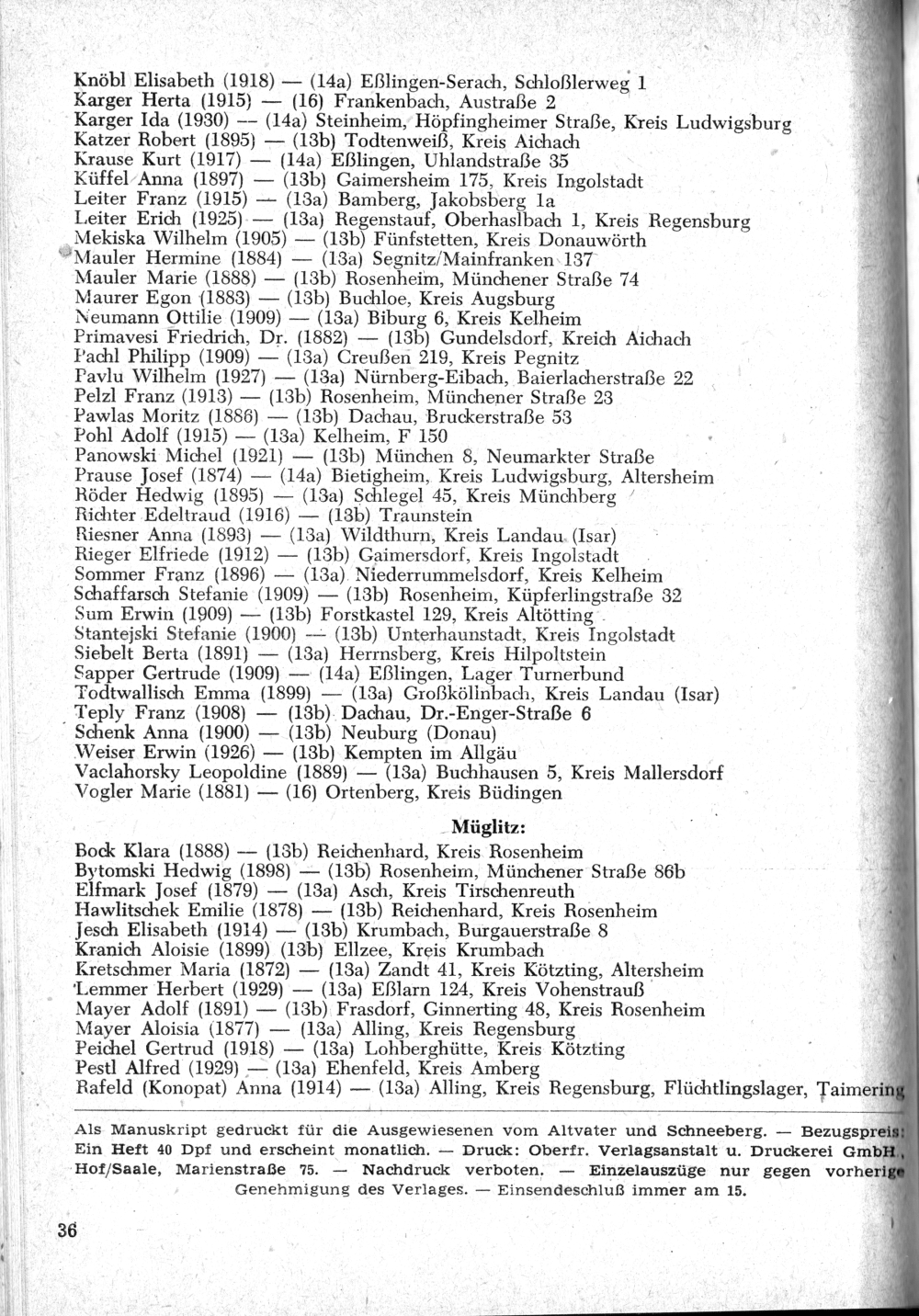 Knöbl Elisabeth (1918) — (14a) Eßlingen-Serach, Schloßlerweg 1
Karger Herta (1915) — (16) Frankenbach, Austraße 2
Karger Ida (1930) — (14a) Steinheim, Höpfingheimer Straße, Kreis Ludwigsburg
Katzer Robert (1895) — (13b) Todtenweiß, Kreis Aichach
Krause Kurt (1917) — (14a) Eßlingen, Uhlandstraße 35
Küffel Anna (1897) — (13b) Gaimersheim 175, Kreis Ingolstadt
Leiter Franz (1915) — (13a) Bamberg, Jakobsberg 1a
Leiter Erich (1925) — (13a) Regenstauf, Oberhaslbach 1, Kreis Regensburg
Mekiska Wilhelm (1905) — (13b) Fünfstetten, Kreis Donauwörth
Mauler Hermine (1884) — (13a) Segnitz/Mainfranken 137
Mauler Marie (1888) — (13b) Rosenheim, Münchener Straße 74
Maurer Egon (1883) — (13b) Buchloe, Kreis Augsburg
Neumann Ottilie (1909) — (13a) Biburg 6, Kreis Kelheim
Primavesi Friedrich, Dr. (1882) — (13b) Gundelsdorf, Kreich Aichach
Pachl Philipp (1909) — (13a) Creußen 219, Kreis Pegnitz
Pavlu Wilhelm (1927) — (13a) Nürnberg-Eibach, Baierlacherstraße 22
Pelzl Franz (1913) — (13b) Rosenheim, Münchener Straße 23
Pawlas Moritz (1886) — (13b) Dachau, Bruckerstraße 53
Pohl Adolf (1915) — (13a) Kelheim, F 150
Panowski Michel (1921) — (13b) München 8, Neumarkter Straße
Prause Josef (1874) — (14a) Bietigheim, Kreis Ludwigsburg, Altersheim
Röder Hedwig (1895) — (13a) Schlegel 45, Kreis Münchberg
Richter Edeltraud (1916) — (13b) Traunstein
Riesner Anna (1893) — (13a) Wildthurn, Kreis Landau (Isar)
Rieger Elfriede (1912) — (13b) Gaimersdorf, Kreis Ingolstadt
Sommer Franz (1896) — (13a) Niederrummelsdorf, Kreis Kelheim
Schaffarsch Stefanie (1909) — (13b) Rosenheim, Küpferlingstraße 32
Sum Erwin (1909) — (13b) Forstkastel 129, Kreis Altötting
Stantejski Stefanie (1900) — (13b) Unterhaunstadt, Kreis Ingolstadt
Siebelt Berta (1891) — (13a) Herrnsberg, Kreis Hilpoltstein
Sapper Gertrude (1909) — (14a) Eßlingen, Lager Turnerbund
Todtwallisch Emma (1899) — (13a) Großköllnbach, Kreis Landau (Isar)
Teply Franz (1908) — (13b) Dachau, Dr.-Enger-Straße 6
Schenk Anna (1900) — (13b) Neuburg (Donau)
Weiser Erwin (1926) — (13b) Kempten im Allgäu
Vaclahorsky Leopoldine (1889) — (13a) Buchhausen 5, Kreis Mallersdorf
Vogler Marie (1881) — (16) Ortenberg, Kreis Büdingen

Müglitz:

Bock Klara (1888) — (13b) Reichenhard, Kreis Rosenheim
Bytomski Hedwig (1898) — (13b) Rosenheim, Münchener Straße 86b
Elfmark Josef (1879) — (13a) Asch, Kreis Tirschenreuth
Hawlitschek Emilie (1878) — (13b) Reichenhard, Kreis Rosenheim
Jesch Elisabeth (1914) — (13b) Krumbach, Burgauerstraße 8
Kranich Aloisie (1899) (13b) Ellzee, Kreis Krumbach
Kretschmer Maria (1872) — (13a) Zandt 41, Kreis Kötzting, Altersheim
Lemmer Herbert (1929) — (13a) Eßlarn 124, Kreis Vohenstrauß
Mayer Adolf (1891) — (13b) Frasdorf, Ginnerting 48, Kreis Rosenheim
Mayer Aloisia (1877) — (13a) Alling, Kreis Regensburg
Peichel Gertrud (1918) — (13a) Lohberghütte, Kreis Kötzting
Pestl Alfred (1929) — (13a) Ehenfeld, Kreis Amberg
Rafeld (Konopat) Anna (1914) — (13a) Alling, Kreis Regensburg, Flüchtlingslager, Taimering

Als Manuskript gedruckt für die Ausgewiesenen vom Altvater und Schneeberg. — Bezugspreis: Ein Heft 40 Dpf und erscheint monatlich. — Druck: Oberfr. Verlagsanstalt u. Druckerei GmbH., Hof/Saale, Marienstraße 75. — Nachdruck verboten. — Einzelauszüge nur gegen vorherige Genehmigung des Verlages. — Einsendeschluß immer am 15.

36